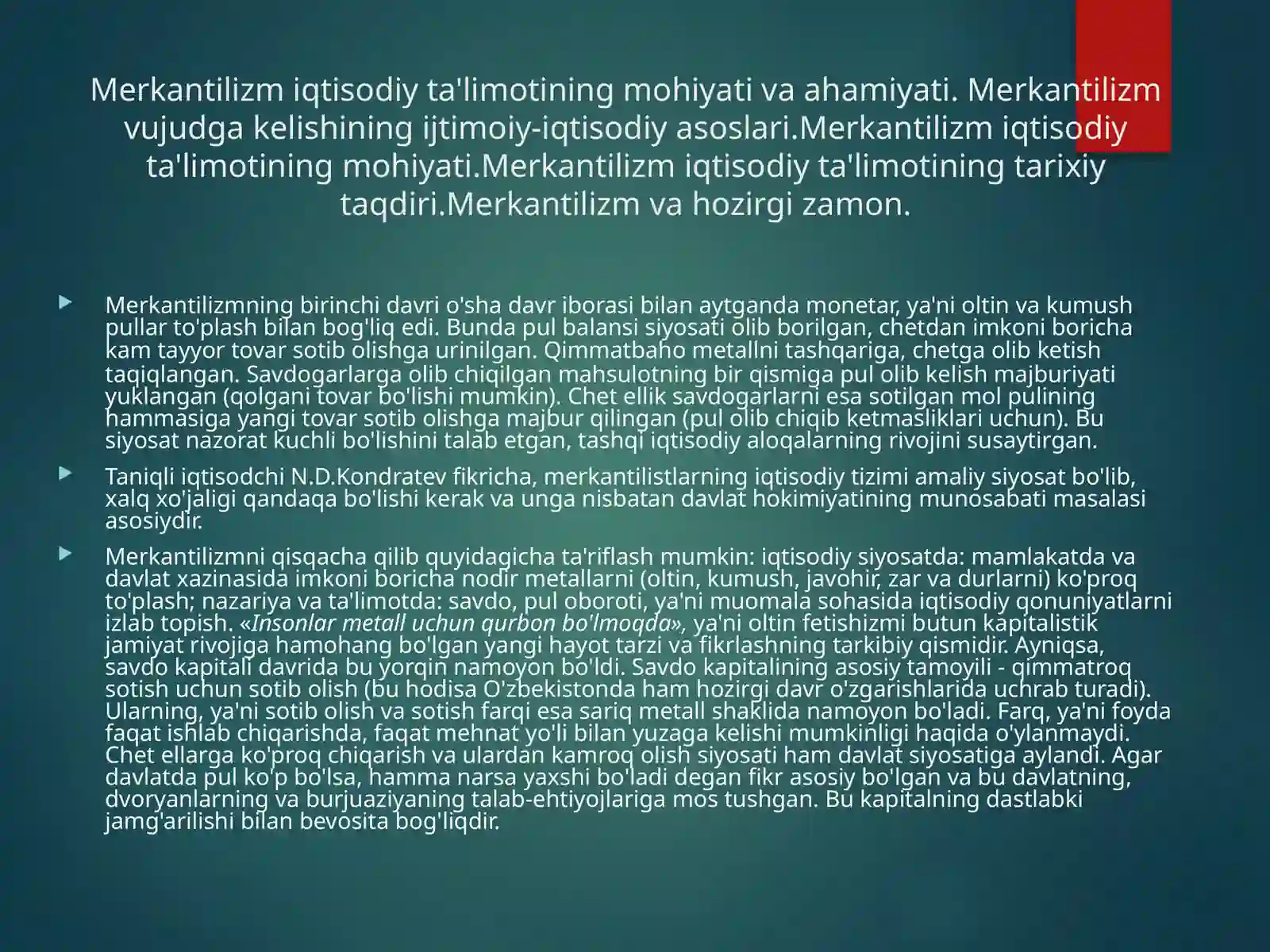 Merkantilizm iqtisodiy ta'limotining mohiyati va ahamiyati. Merkantilizm vujudga kelishining ijtimoiy-iqtisodiy asoslari.Merkantilizm iqtisodiy ta'limotining mohiyati.Merkantilizm iqtisodiy ta'limotining tarixiy taqdiri.Merkantilizm va hozirgi zamon.

Merkantilizmning birinchi davri o'sha davr iborasi bilan aytganda monetar, ya'ni oltin va kumush pullar to'plash bilan bog'liq edi. Bunda pul balansi siyosati olib borilgan, chetdan imkoni boricha kam tayyor tovar sotib olishga urinilgan. Qimmatbaho metallni tashqariga, chetga olib ketish taqiqlangan. Savdogarlarga olib chiqilgan mahsulotning bir qismiga pul olib kelish majburiyati yuklangan (qolgani tovar bo'lishi mumkin). Chet ellik savdogarlarni esa sotilgan mol pulining hammasiga yangi tovar sotib olishga majbur qilingan (pul olib chiqib ketmasliklari uchun). Bu siyosat nazorat kuchli bo'lishini talab etgan, tashqi iqtisodiy aloqalarning rivojini susaytirgan.

Taniqli iqtisodchi N.D.Kondratev fikricha, merkantilistlarning iqtisodiy tizimi amaliy siyosat bo'lib, xalq xo'jaligi qandaqa bo'lishi kerak va unga nisbatan davlat hokimiyatining munosabati masalasi asosiydir.

Merkantilizmni qisqacha qilib quyidagicha ta'riflash mumkin: iqtisodiy siyosatda: mamlakatda va davlat xazinasida imkoni boricha nodir metallarni (oltin, kumush, javohir, zar va durlarni) ko'proq to'plash; nazariya va ta'limotda: savdo, pul oboroti, ya'ni muomala sohasida iqtisodiy qonuniyatlarni izlab topish. «Insonlar metall uchun qurbon bo'lmoqda», ya'ni oltin fetishizmi butun kapitalistik jamiyat rivojiga hamohang bo'lgan yangi hayot tarzi va fikrlashning tarkibiy qismidir. Ayniqsa, savdo kapitali davrida bu yorqin namoyon bo'ldi. Savdo kapitalining asosiy tamoyili - qimmatroq sotish uchun sotib olish (bu hodisa O'zbekistonda ham hozirgi davr o'zgarishlarida uchrab turadi). Ularning, ya'ni sotib olish va sotish farqi esa sariq metall shaklida namoyon bo'ladi. Farq, ya'ni foyda faqat ishlab chiqarishda, faqat mehnat yo'li bilan yuzaga kelishi mumkinligi haqida o'ylanmaydi. Chet ellarga ko'proq chiqarish va ulardan kamroq olish siyosati ham davlat siyosatiga aylandi. Agar davlatda pul ko'p bo'lsa, hamma narsa yaxshi bo'ladi degan fikr asosiy bo'lgan va bu davlatning, dvoryanlarning va burjuaziyaning talab-ehtiyojlariga mos tushgan. Bu kapitalning dastlabki jamg'arilishi bilan bevosita bog'liqdir.